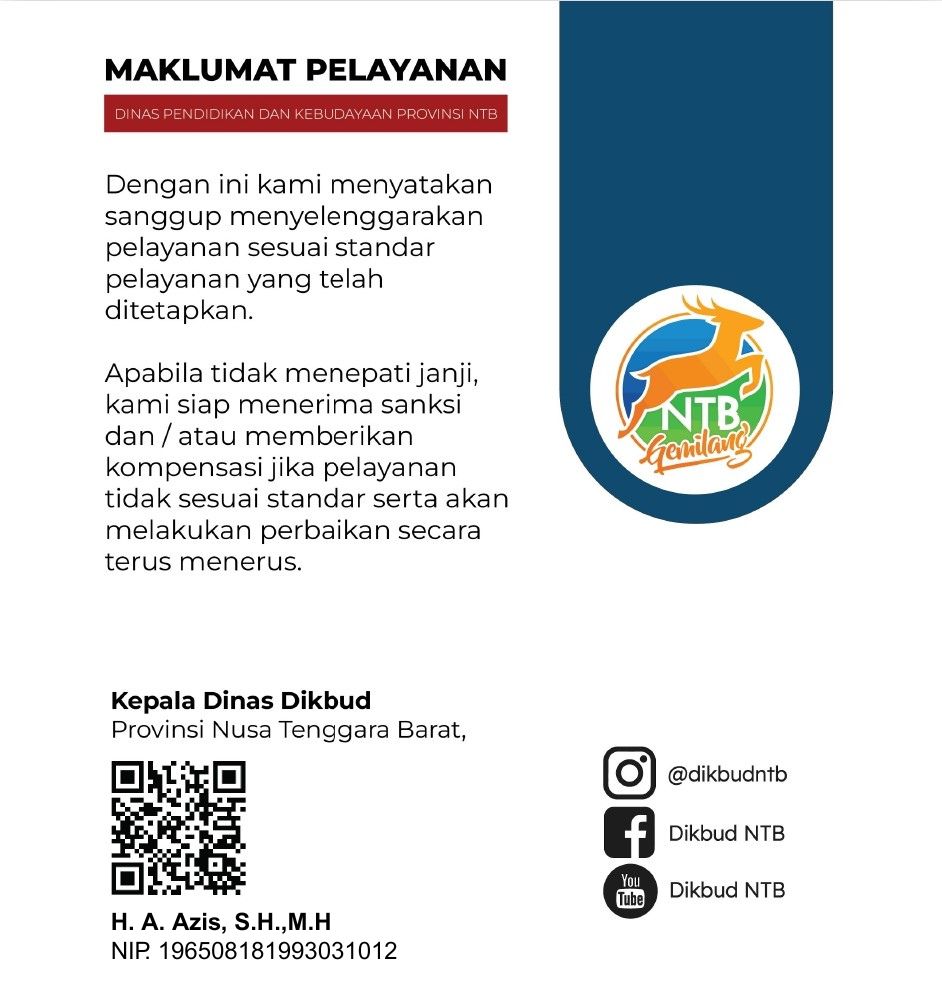 MAKLUMAT PELAYANAN

DINAS PENDIDIKAN DAN KEBUDAYAAN PROVINSI NTB

Dengan ini kami menyatakan sanggup menyelenggarakan pelayanan sesuai standar pelayanan yang telah ditetapkan.

Apabila tidak menepati janji, kami siap menerima sanksi dan / atau memberikan kompensasi jika pelayanan tidak sesuai standar serta akan melakukan perbaikan secara terus menerus.

NTB
Gemilang

Kepala Dinas Dikbud
Provinsi Nusa Tenggara Barat,

H. A. Azis, S.H.,M.H
NIP. 196508181993031012

@dikbudntb
Dikbud NTB
You Tube
Dikbud NTB